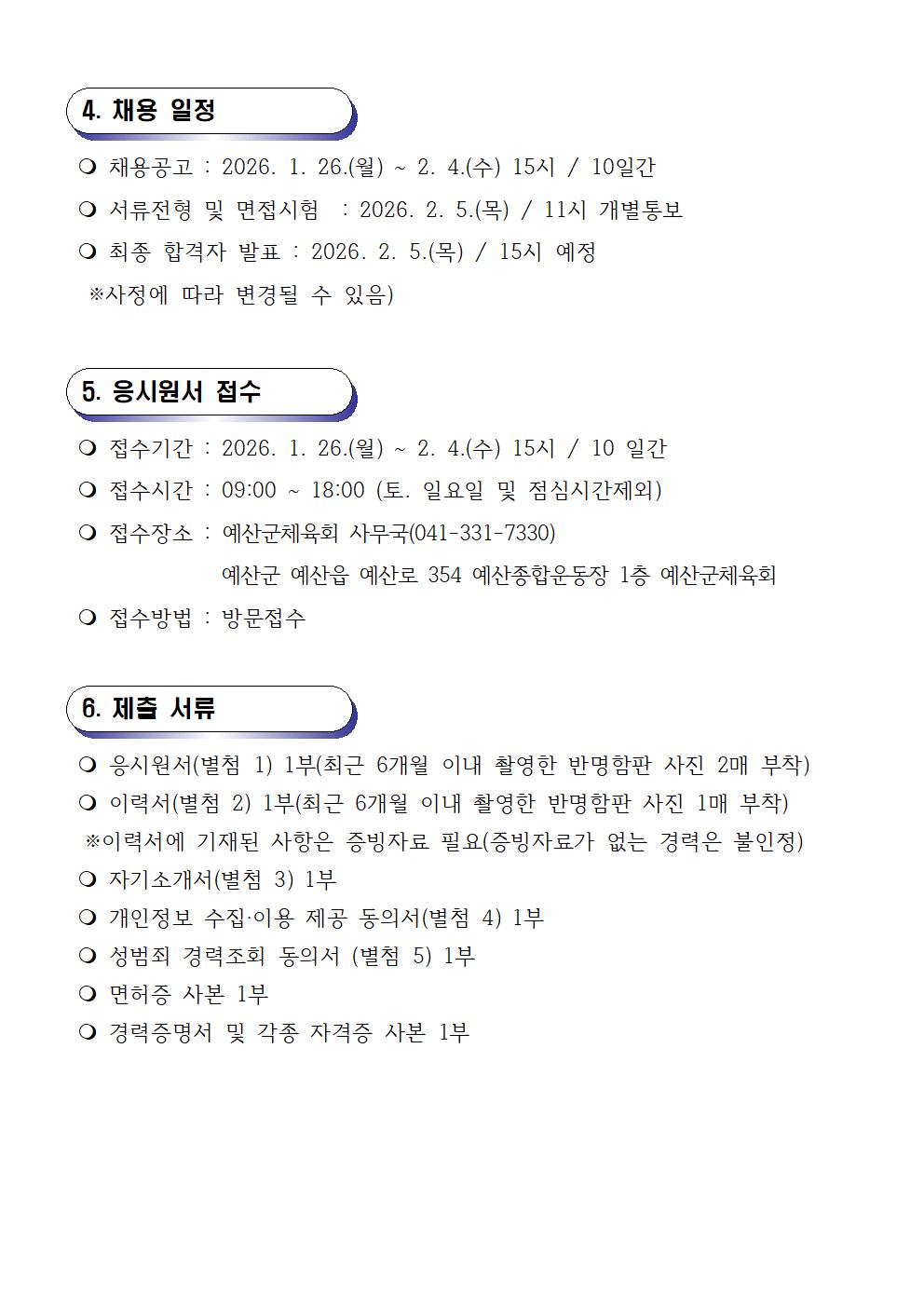 4. 채용 일정

❍ 채용공고 : 2026. 1. 26.(월) ~ 2. 4.(수) 15시 / 10일간

❍ 서류전형 및 면접시험 : 2026. 2. 5.(목) / 11시 개별통보

❍ 최종 합격자 발표 : 2026. 2. 5.(목) / 15시 예정

※사정에 따라 변경될 수 있음)

5. 응시원서 접수

❍ 접수기간 : 2026. 1. 26.(월) ~ 2. 4.(수) 15시 / 10 일간

❍ 접수시간 : 09:00 ~ 18:00 (토. 일요일 및 점심시간제외)

❍ 접수장소 : 예산군체육회 사무국(041-331-7330)
예산군 예산읍 예산로 354 예산종합운동장 1층 예산군체육회

❍ 접수방법 : 방문접수

6. 제출 서류

❍ 응시원서(별첨 1) 1부(최근 6개월 이내 촬영한 반명함판 사진 2매 부착)

❍ 이력서(별첨 2) 1부(최근 6개월 이내 촬영한 반명함판 사진 1매 부착)

※이력서에 기재된 사항은 증빙자료 필요(증빙자료가 없는 경력은 불인정)

❍ 자기소개서(별첨 3) 1부

❍ 개인정보 수집·이용 제공 동의서(별첨 4) 1부

❍ 성범죄 경력조회 동의서 (별첨 5) 1부

❍ 면허증 사본 1부

❍ 경력증명서 및 각종 자격증 사본 1부